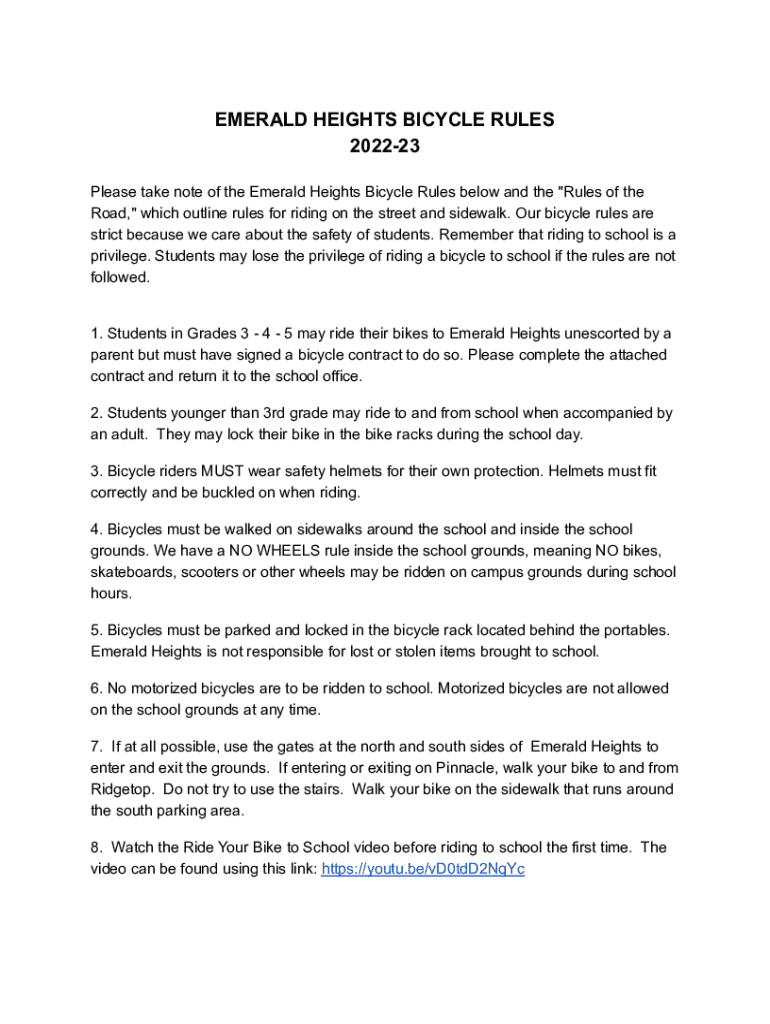 EMERALD HEIGHTS BICYCLE RULES
2022-23

Please take note of the Emerald Heights Bicycle Rules below and the "Rules of the Road," which outline rules for riding on the street and sidewalk. Our bicycle rules are strict because we care about the safety of students. Remember that riding to school is a privilege. Students may lose the privilege of riding a bicycle to school if the rules are not followed.

1. Students in Grades 3 - 4 - 5 may ride their bikes to Emerald Heights unescorted by a parent but must have signed a bicycle contract to do so. Please complete the attached contract and return it to the school office.

2. Students younger than 3rd grade may ride to and from school when accompanied by an adult. They may lock their bike in the bike racks during the school day.

3. Bicycle riders MUST wear safety helmets for their own protection. Helmets must fit correctly and be buckled on when riding.

4. Bicycles must be walked on sidewalks around the school and inside the school grounds. We have a NO WHEELS rule inside the school grounds, meaning NO bikes, skateboards, scooters or other wheels may be ridden on campus grounds during school hours.

5. Bicycles must be parked and locked in the bicycle rack located behind the portables. Emerald Heights is not responsible for lost or stolen items brought to school.

6. No motorized bicycles are to be ridden to school. Motorized bicycles are not allowed on the school grounds at any time.

7. If at all possible, use the gates at the north and south sides of Emerald Heights to enter and exit the grounds. If entering or exiting on Pinnacle, walk your bike to and from Ridgetop. Do not try to use the stairs. Walk your bike on the sidewalk that runs around the south parking area.

8. Watch the Ride Your Bike to School video before riding to school the first time. The video can be found using this link: https://youtu.be/vD0tdD2NqYc